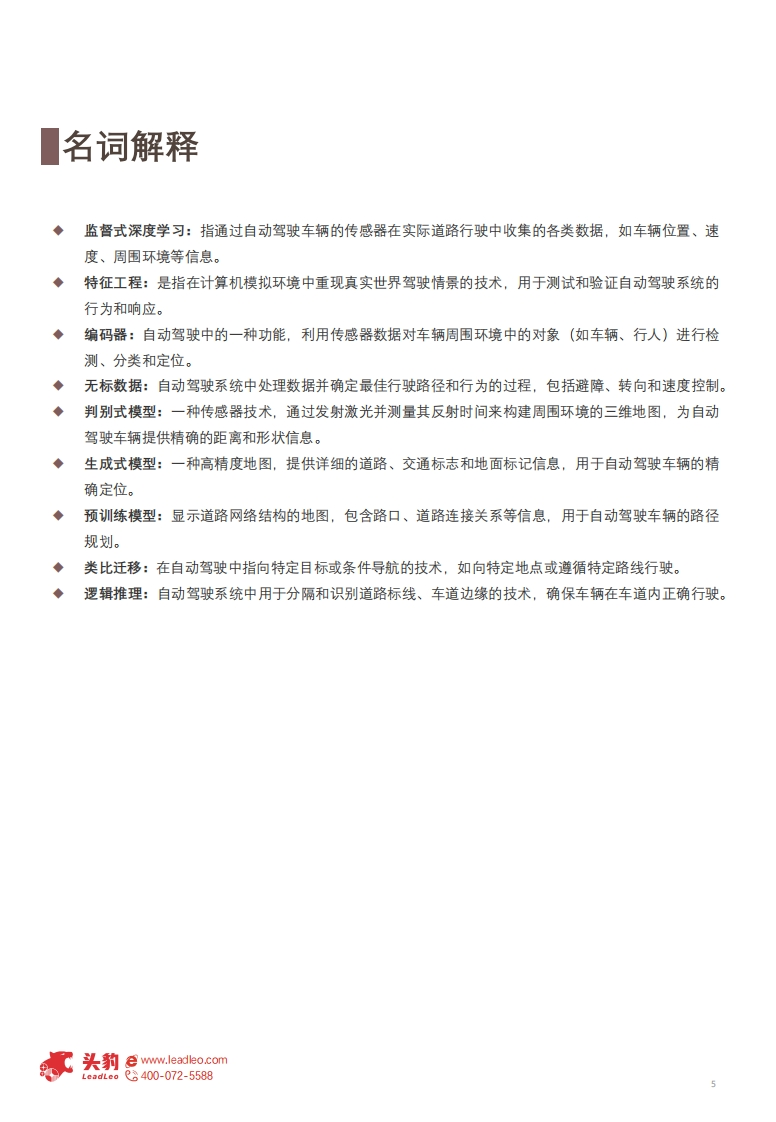 名词解释

◆ 监督式深度学习：指通过自动驾驶车辆的传感器在实际道路行驶中收集的各类数据，如车辆位置、速度、周围环境等信息。

◆ 特征工程：是指在计算机模拟环境中重现真实世界驾驶情景的技术，用于测试和验证自动驾驶系统的行为和响应。

◆ 编码器：自动驾驶中的一种功能，利用传感器数据对车辆周围环境中的对象（如车辆、行人）进行检测、分类和定位。

◆ 无标数据：自动驾驶系统中处理数据并确定最佳行驶路径和行为的过程，包括避障、转向和速度控制。

◆ 判别式模型：一种传感器技术，通过发射激光并测量其反射时间来构建周围环境的三维地图，为自动驾驶车辆提供精确的距离和形状信息。

◆ 生成式模型：一种高精度地图，提供详细的道路、交通标志和地面标记信息，用于自动驾驶车辆的精确定位。

◆ 预训练模型：显示道路网络结构的地图，包含路口、道路连接关系等信息，用于自动驾驶车辆的路径规划。

◆ 类比迁移：在自动驾驶中指向特定目标或条件导航的技术，如向特定地点或遵循特定路线行驶。

◆ 逻辑推理：自动驾驶系统中用于分隔和识别道路标线、车道边缘的技术，确保车辆在车道内正确行驶。

头豹 LeadLeo www.leadleo.com 400-072-5588

5